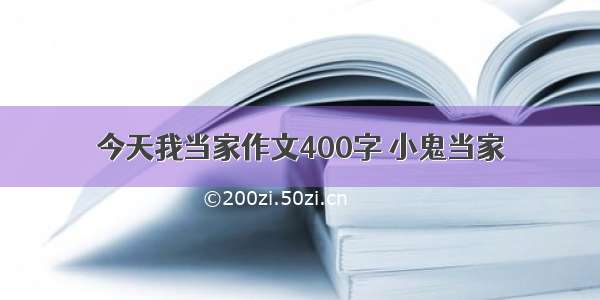 今天我当家作文400字 小鬼当家

©200zi.50zi.cn